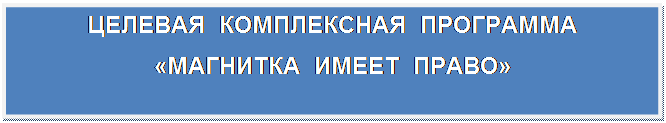 ЦЕЛЕВАЯ КОМПЛЕКСНАЯ ПРОГРАММА
«МАГНИТКА ИМЕЕТ ПРАВО»